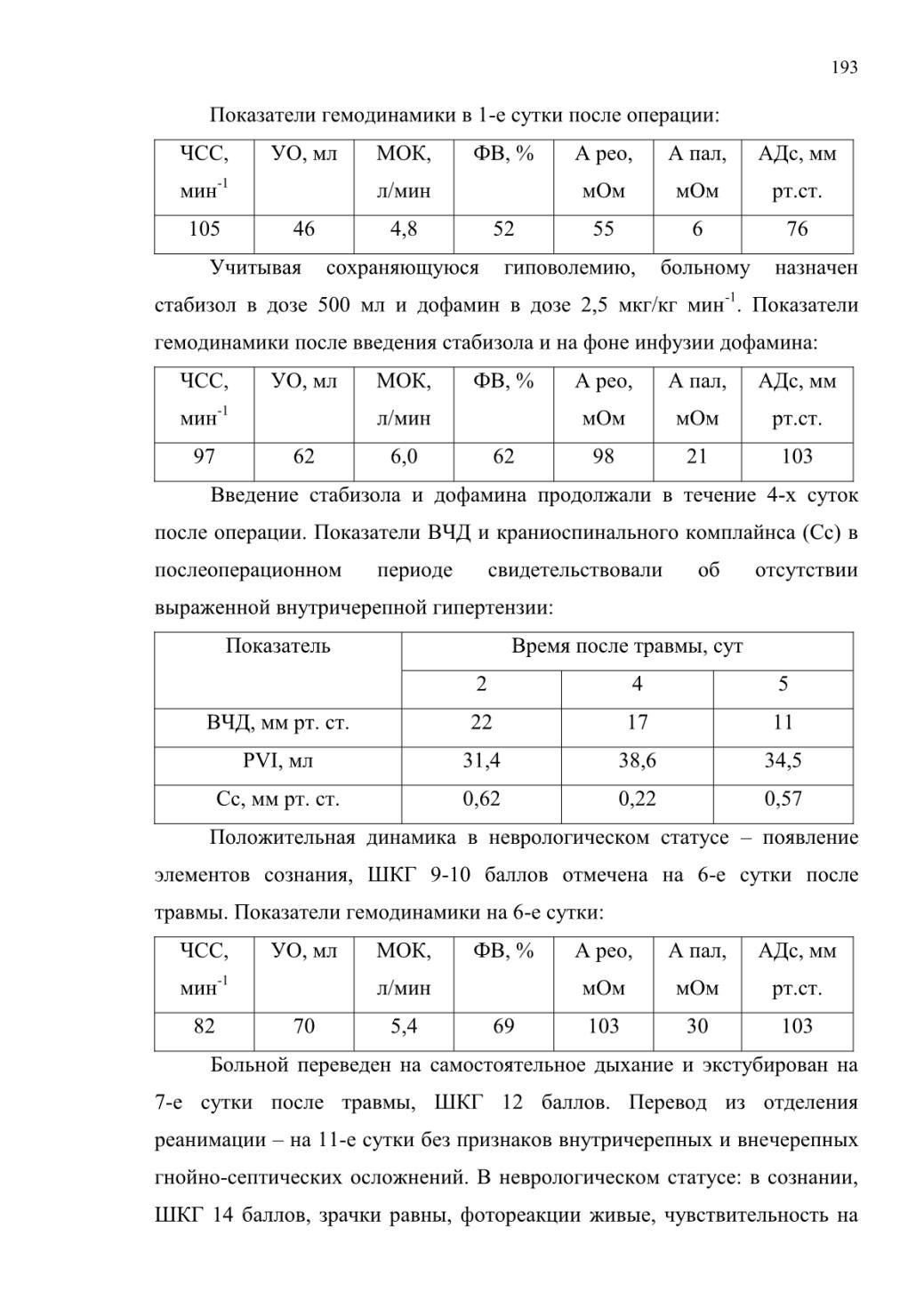 193

Показатели гемодинамики в 1-е сутки после операции:

| ЧСС, мин$^{-1}$ | УО, мл | МОК, л/мин | ФВ, % | А рео, мОм | А пал, мОм | АДс, мм рт.ст. |
|---|---|---|---|---|---|---|
| 105 | 46 | 4,8 | 52 | 55 | 6 | 76 |

Учитывая сохраняющуюся гиповолемию, больному назначен стабизол в дозе 500 мл и дофамин в дозе 2,5 мкг/кг мин$^{-1}$. Показатели гемодинамики после введения стабизола и на фоне инфузии дофамина:

| ЧСС, мин$^{-1}$ | УО, мл | МОК, л/мин | ФВ, % | А рео, мОм | А пал, мОм | АДс, мм рт.ст. |
|---|---|---|---|---|---|---|
| 97 | 62 | 6,0 | 62 | 98 | 21 | 103 |

Введение стабизола и дофамина продолжали в течение 4-х суток после операции. Показатели ВЧД и краниоспинального комплайнса (Сс) в послеоперационном периоде свидетельствовали об отсутствии выраженной внутричерепной гипертензии:

| Показатель | Время после травмы, сут | | |
|---|---|---|---|
| | 2 | 4 | 5 |
| ВЧД, мм рт. ст. | 22 | 17 | 11 |
| PVI, мл | 31,4 | 38,6 | 34,5 |
| Сс, мм рт. ст. | 0,62 | 0,22 | 0,57 |

Положительная динамика в неврологическом статусе – появление элементов сознания, ШКГ 9-10 баллов отмечена на 6-е сутки после травмы. Показатели гемодинамики на 6-е сутки:

| ЧСС, мин$^{-1}$ | УО, мл | МОК, л/мин | ФВ, % | А рео, мОм | А пал, мОм | АДс, мм рт.ст. |
|---|---|---|---|---|---|---|
| 82 | 70 | 5,4 | 69 | 103 | 30 | 103 |

Больной переведен на самостоятельное дыхание и экстубирован на 7-е сутки после травмы, ШКГ 12 баллов. Перевод из отделения реанимации – на 11-е сутки без признаков внутричерепных и внечерепных гнойно-септических осложнений. В неврологическом статусе: в сознании, ШКГ 14 баллов, зрачки равны, фотореакции живые, чувствительность на